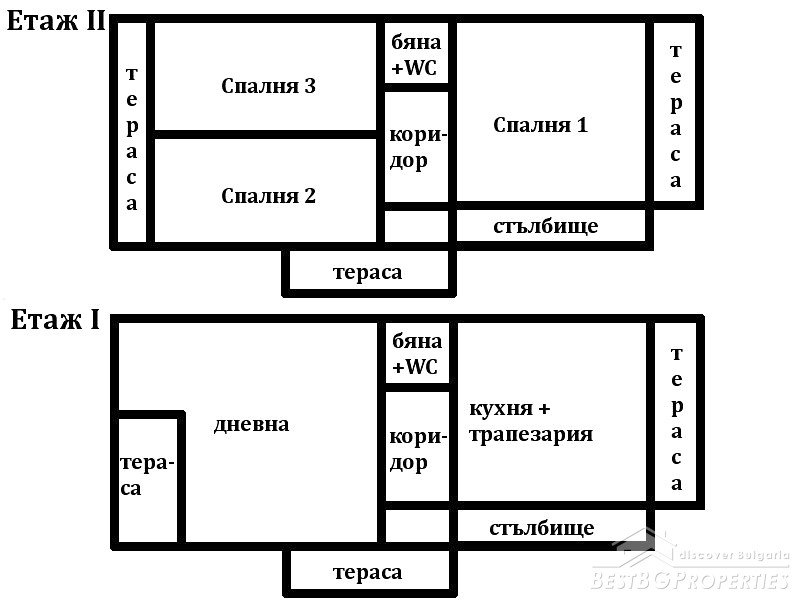 Етаж II

тераса

Спалня 3

Спалня 2

бяна +WC

коридор

Спалня 1

тераса

стълбище

тераса

Етаж I

дневна

тераса

бяна +WC

коридор

кухня + трапезария

тераса

стълбище

тераса

discover Bulgaria
BESTBGPROPERTIES